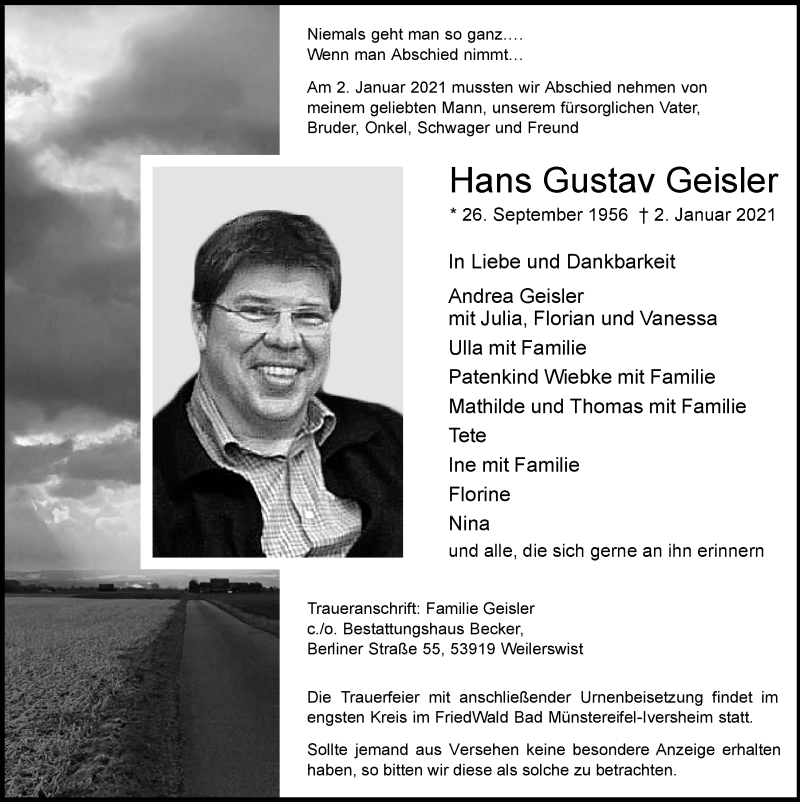 Niemals geht man so ganz....
Wenn man Abschied nimmt...

Am 2. Januar 2021 mussten wir Abschied nehmen von meinem geliebten Mann, unserem fürsorglichen Vater, Bruder, Onkel, Schwager und Freund

Hans Gustav Geisler

* 26. September 1956 † 2. Januar 2021

In Liebe und Dankbarkeit

Andrea Geisler
mit Julia, Florian und Vanessa
Ulla mit Familie
Patenkind Wiebke mit Familie
Mathilde und Thomas mit Familie
Tete
Ine mit Familie
Florine
Nina
und alle, die sich gerne an ihn erinnern

Traueranschrift: Familie Geisler
c./o. Bestattungshaus Becker,
Berliner Straße 55, 53919 Weilerswist

Die Trauerfeier mit anschließender Urnenbeisetzung findet im engsten Kreis im FriedWald Bad Münstereifel-Iversheim statt.

Sollte jemand aus Versehen keine besondere Anzeige erhalten haben, so bitten wir diese als solche zu betrachten.